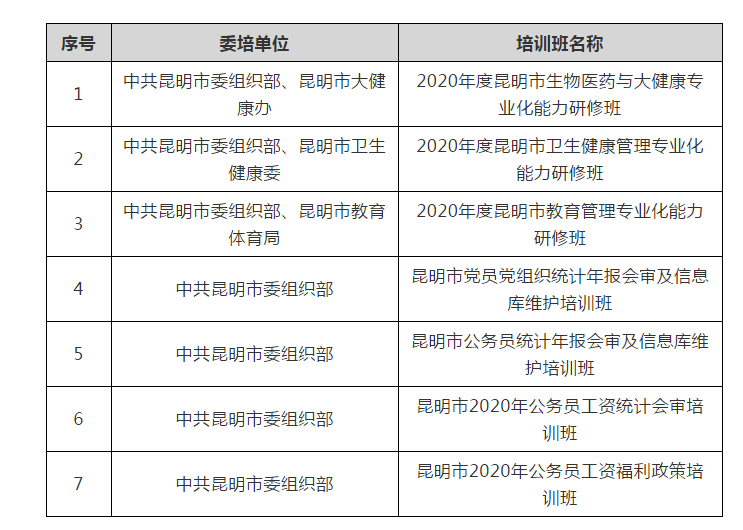 | 序号 | 委培单位 | 培训班名称 |
|---|---|---|
| 1 | 中共昆明市委组织部、昆明市大健康办 | 2020年度昆明市生物医药与大健康专业化能力研修班 |
| 2 | 中共昆明市委组织部、昆明市卫生健康委 | 2020年度昆明市卫生健康管理专业化能力研修班 |
| 3 | 中共昆明市委组织部、昆明市教育体育局 | 2020年度昆明市教育管理专业化能力研修班 |
| 4 | 中共昆明市委组织部 | 昆明市党员党组织统计年报会审及信息库维护培训班 |
| 5 | 中共昆明市委组织部 | 昆明市公务员统计年报会审及信息库维护培训班 |
| 6 | 中共昆明市委组织部 | 昆明市2020年公务员工资统计会审培训班 |
| 7 | 中共昆明市委组织部 | 昆明市2020年公务员工资福利政策培训班 |